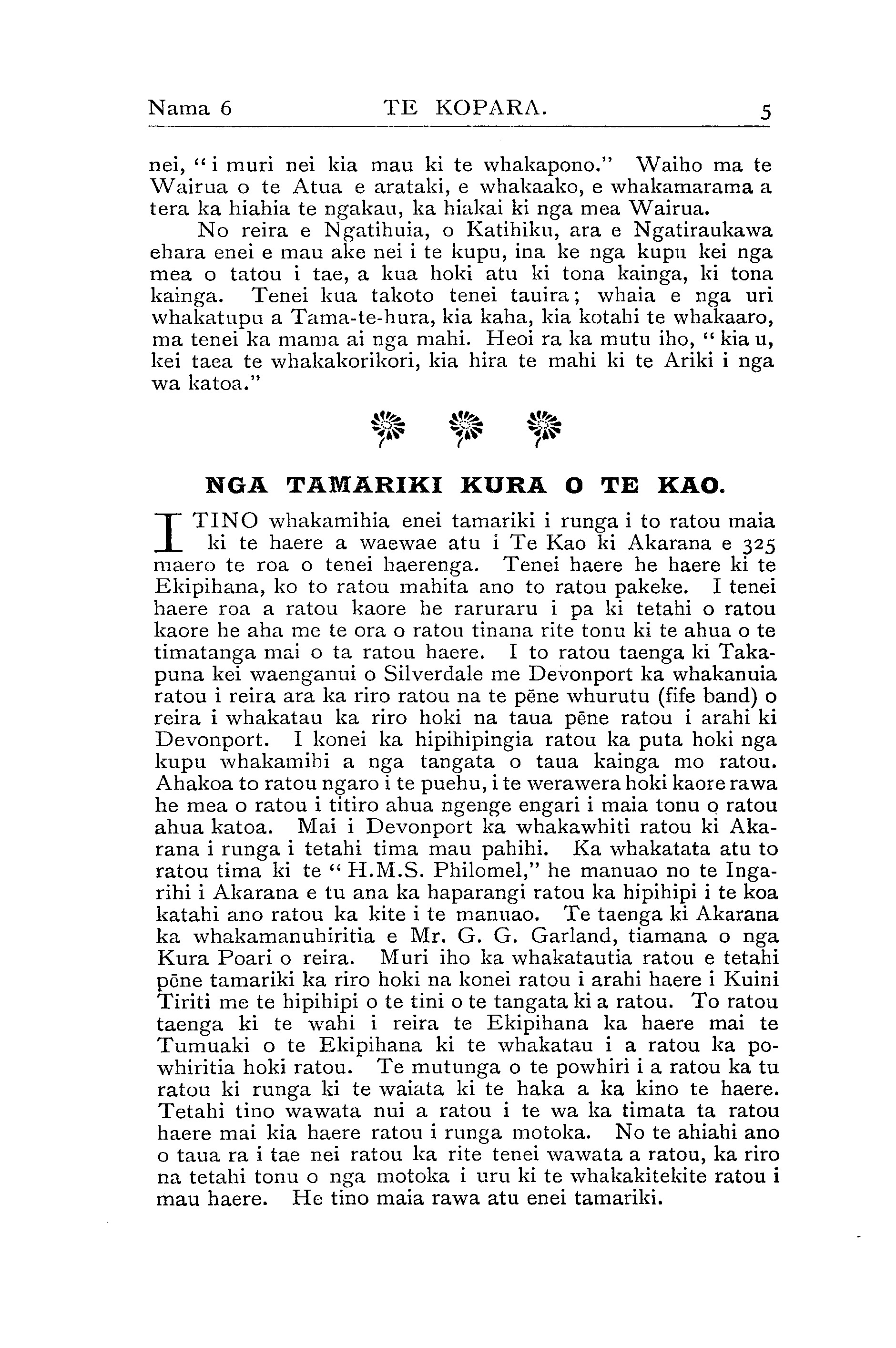 Nama 6 TE KOPARA. 5

nei, "i muri nei kia mau ki te whakapono." Waiho ma te Wairua o te Atua e arataki, e whakaako, e whakamarama a tera ka hiahia te ngakau, ka hiakai ki nga mea Wairua.

No reira e Ngatihuia, o Katihiku, ara e Ngatiraukawa ehara enei e mau ake nei i te kupu, ina ke nga kupu kei nga mea o tatou i tae, a kua hoki atu ki tona kainga, ki tona kainga. Tenei kua takoto tenei tauira; whaia e nga uri whakatupu a Tama-te-hura, kia kaha, kia kotahi te whakaaro, ma tenei ka mama ai nga mahi. Heoi ra ka mutu iho, "kia u, kei taea te whakakorikori, kia hira te mahi ki te Ariki i nga wa katoa."

NGA TAMARIKI KURA O TE KAO.

I TINO whakamihia enei tamariki i runga i to ratou maia ki te haere a waewae atu i Te Kao ki Akarana e 325 maero te roa o tenei haerenga. Tenei haere he haere ki te Ekipihana, ko to ratou mahita ano to ratou pakeke. I tenei haere roa a ratou kaore he raruraru i pa ki tetahi o ratou kaore he aha me te ora o ratou tinana rite tonu ki te ahua o te timatanga mai o ta ratou haere. I to ratou taenga ki Takapuna kei waenganui o Silverdale me Devonport ka whakanuia ratou i reira ara ka riro ratou na te pēne whurutu (fife band) o reira i whakatau ka riro hoki na taua pēne ratou i arahi ki Devonport. I konei ka hipihipingia ratou ka puta hoki nga kupu whakamihi a nga tangata o taua kainga mo ratou. Ahakoa to ratou ngaro i te puehu, i te werawera hoki kaore rawa he mea o ratou i titiro ahua ngenge engari i maia tonu o ratou ahua katoa. Mai i Devonport ka whakawhiti ratou ki Akarana i runga i tetahi tima mau pahihi. Ka whakatata atu to ratou tima ki te "H.M.S. Philomel," he manuao no te Ingarihi i Akarana e tu ana ka haparangi ratou ka hipihipi i te koa katahi ano ratou ka kite i te manuao. Te taenga ki Akarana ka whakamanuhiritia e Mr. G. G. Garland, tiamana o nga Kura Poari o reira. Muri iho ka whakatautia ratou e tetahi pēne tamariki ka riro hoki na konei ratou i arahi haere i Kuini Tiriti me te hipihipi o te tini o te tangata ki a ratou. To ratou taenga ki te wahi i reira te Ekipihana ka haere mai te Tumuaki o te Ekipihana ki te whakatau i a ratou ka powhiritia hoki ratou. Te mutunga o te powhiri i a ratou ka tu ratou ki runga ki te waiata ki te haka a ka kino te haere. Tetahi tino wawata nui a ratou i te wa ka timata ta ratou haere mai kia haere ratou i runga motoka. No te ahiahi ano o taua ra i tae nei ratou ka rite tenei wawata a ratou, ka riro na tetahi tonu o nga motoka i uru ki te whakakitekite ratou i mau haere. He tino maia rawa atu enei tamariki.